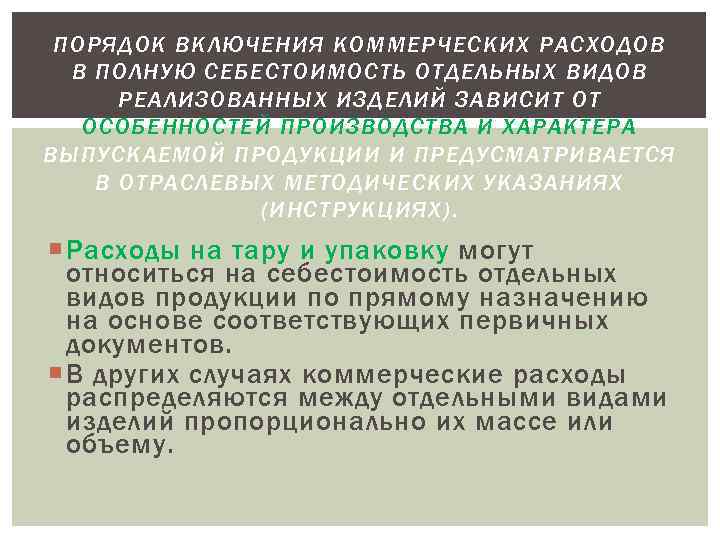 ПОРЯДОК ВКЛЮЧЕНИЯ КОММЕРЧЕСКИХ РАСХОДОВ В ПОЛНУЮ СЕБЕСТОИМОСТЬ ОТДЕЛЬНЫХ ВИДОВ РЕАЛИЗОВАННЫХ ИЗДЕЛИЙ ЗАВИСИТ ОТ ОСОБЕННОСТЕЙ ПРОИЗВОДСТВА И ХАРАКТЕРА ВЫПУСКАЕМОЙ ПРОДУКЦИИ И ПРЕДУСМАТРИВАЕТСЯ В ОТРАСЛЕВЫХ МЕТОДИЧЕСКИХ УКАЗАНИЯХ (ИНСТРУКЦИЯХ).

Расходы на тару и упаковку могут относиться на себестоимость отдельных видов продукции по прямому назначению на основе соответствующих первичных документов.

В других случаях коммерческие расходы распределяются между отдельными видами изделий пропорционально их массе или объему.